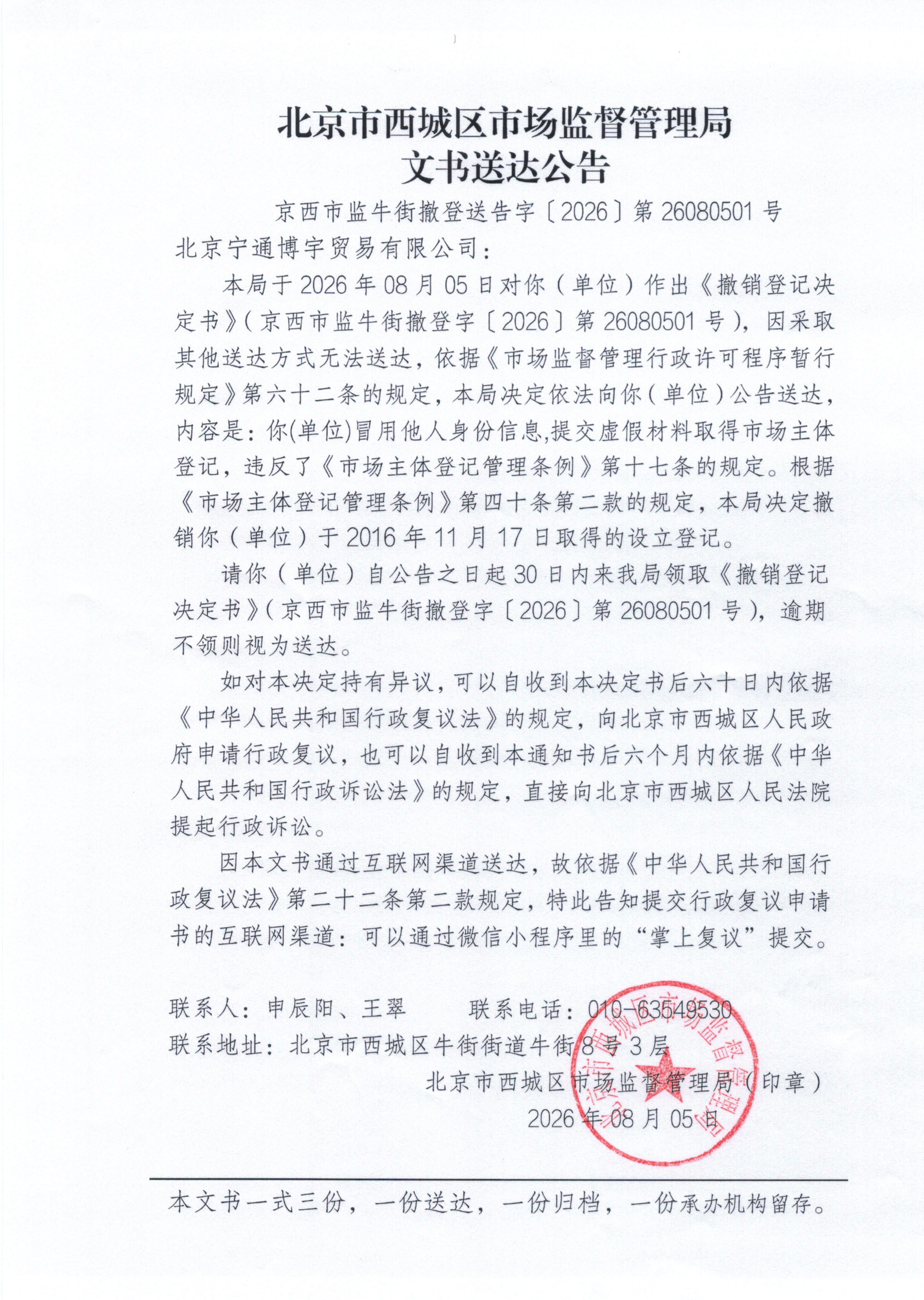 北京市西城区市场监督管理局
文书送达公告

京西市监牛街撤登送告字〔2026〕第 26080501 号

北京宁通博宇贸易有限公司：

本局于 2026 年 08 月 05 日对你（单位）作出《撤销登记决定书》（京西市监牛街撤登字〔2026〕第 26080501 号），因采取其他送达方式无法送达，依据《市场监督管理行政许可程序暂行规定》第六十二条的规定，本局决定依法向你（单位）公告送达，内容是：你(单位)冒用他人身份信息,提交虚假材料取得市场主体登记，违反了《市场主体登记管理条例》第十七条的规定。根据《市场主体登记管理条例》第四十条第二款的规定，本局决定撤销你（单位）于 2016 年 11 月 17 日取得的设立登记。

请你（单位）自公告之日起 30 日内来我局领取《撤销登记决定书》（京西市监牛街撤登字〔2026〕第 26080501 号），逾期不领则视为送达。

如对本决定持有异议，可以自收到本决定书后六十日内依据《中华人民共和国行政复议法》的规定，向北京市西城区人民政府申请行政复议，也可以自收到本通知书后六个月内依据《中华人民共和国行政诉讼法》的规定，直接向北京市西城区人民法院提起行政诉讼。

因本文书通过互联网渠道送达，故依据《中华人民共和国行政复议法》第二十二条第二款规定，特此告知提交行政复议申请书的互联网渠道：可以通过微信小程序里的“掌上复议”提交。

联系人：申辰阳、王翠　　联系电话：010-63549530
联系地址：北京市西城区牛街街道牛街 8 号 3 层

北京市西城区市场监督管理局（印章）
2026 年 08 月 05 日

北京市西城区市场监督管理局

本文书一式三份，一份送达，一份归档，一份承办机构留存。